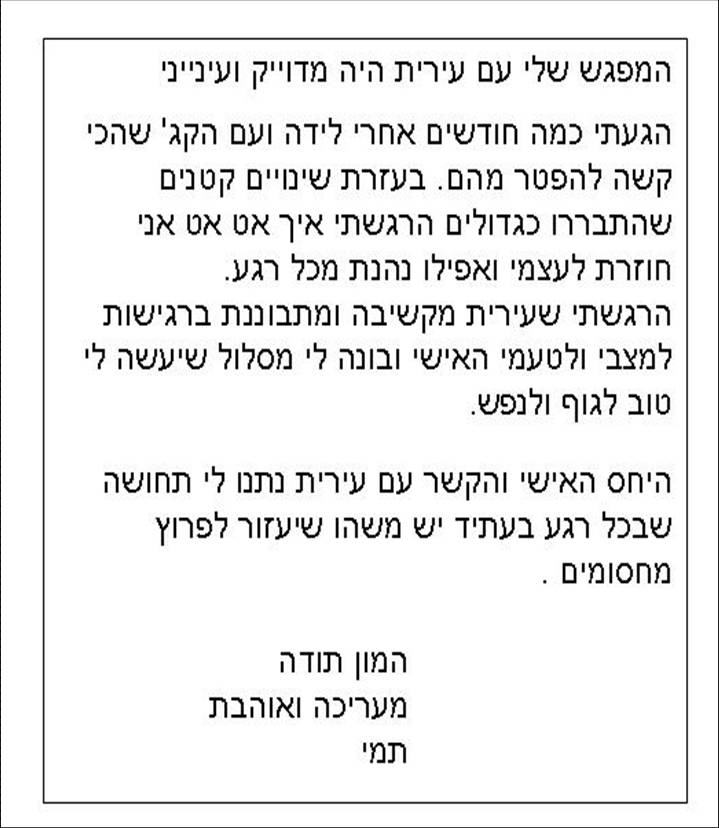 המפגש שלי עם עירית היה מדוייק ועינייני

הגעתי כמה חודשים אחרי לידה ועם הקג' שהכי קשה להפטר מהם. בעזרת שינויים קטנים שהתבררו כגדולים הרגשתי איך אט אט אני חוזרת לעצמי ואפילו נהנת מכל רגע.
הרגשתי שעירית מקשיבה ומתבוננת ברגישות למצבי ולטעמי האישי ובונה לי מסלול שיעשה לי טוב לגוף ולנפש.

היחס האישי והקשר עם עירית נתנו לי תחושה שבכל רגע בעתיד יש משהו שיעזור לפרוץ מחסומים .

המון תודה
מעריכה ואוהבת
תמי